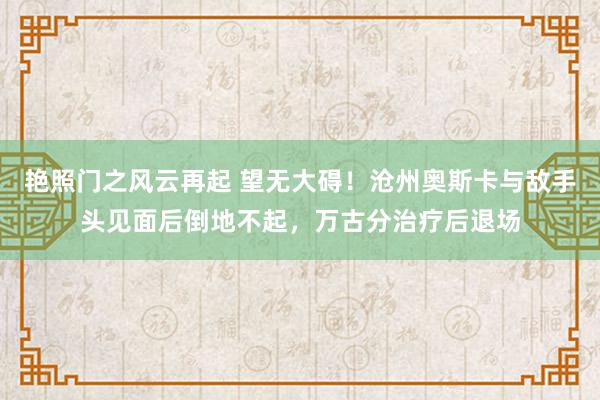 艳照门之风云再起 望无大碍！沧州奥斯卡与敌手头见面后倒地不起，万古分治疗后退场